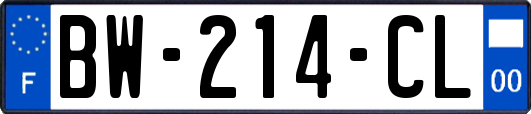 F
BW-214-CL
00